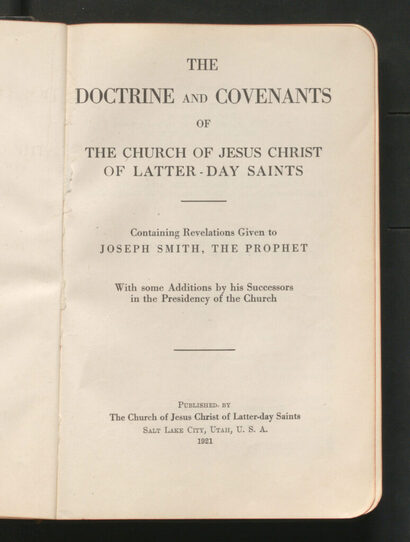 THE

DOCTRINE AND COVENANTS

OF

THE CHURCH OF JESUS CHRIST
OF LATTER-DAY SAINTS

Containing Revelations Given to
JOSEPH SMITH, THE PROPHET

With some Additions by his Successors
in the Presidency of the Church

PUBLISHED BY
The Church of Jesus Christ of Latter-day Saints
SALT LAKE CITY, UTAH, U. S. A.
1921